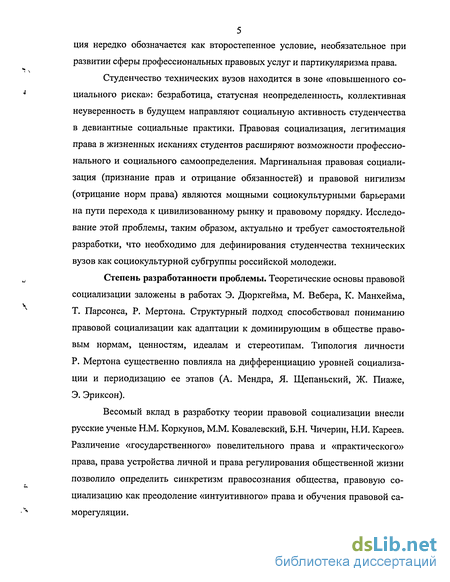 5

ция нередко обозначается как второстепенное условие, необязательное при развитии сферы профессиональных правовых услуг и партикуляризма права.

Студенчество технических вузов находится в зоне «повышенного социального риска»: безработица, статусная неопределенность, коллективная неуверенность в будущем направляют социальную активность студенчества в девиантные социальные практики. Правовая социализация, легитимация права в жизненных исканиях студентов расширяют возможности профессионального и социального самоопределения. Маргинальная правовая социализация (признание прав и отрицание обязанностей) и правовой нигилизм (отрицание норм права) являются мощными социокультурными барьерами на пути перехода к цивилизованному рынку и правовому порядку. Исследование этой проблемы, таким образом, актуально и требует самостоятельной разработки, что необходимо для дефинирования студенчества технических вузов как социокультурной субгруппы российской молодежи.

Степень разработанности проблемы. Теоретические основы правовой социализации заложены в работах Э. Дюркгейма, М. Вебера, К. Манхейма, Т. Парсонса, Р. Мертона. Структурный подход способствовал пониманию правовой социализации как адаптации к доминирующим в обществе правовым нормам, ценностям, идеалам и стереотипам. Типология личности Р. Мертона существенно повлияла на дифференциацию уровней социализации и периодизацию ее этапов (А. Мендра, Я. Щепаньский, Ж. Пиаже, Э. Эриксон).

Весомый вклад в разработку теории правовой социализации внесли русские ученые Н.М. Коркунов, М.М. Ковалевский, Б.Н. Чичерин, Н.И. Кареев. Различение «государственного» повелительного права и «практического» права, права устройства личной и права регулирования общественной жизни позволило определить синкретизм правосознания общества, правовую социализацию как преодоление «интуитивного» права и обучения правовой саморегуляции.

dsLib.net
библиотека диссертаций